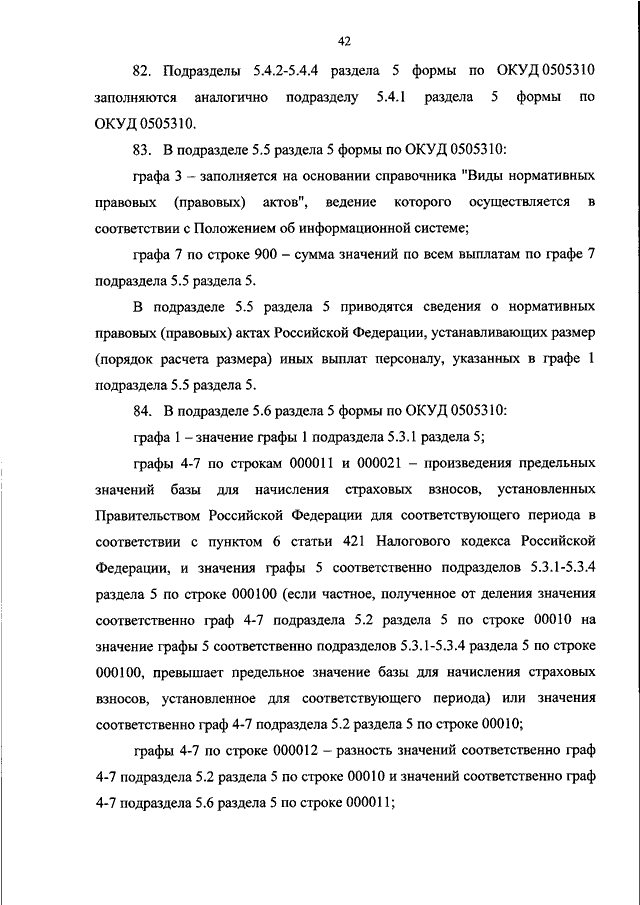 42

82. Подразделы 5.4.2-5.4.4 раздела 5 формы по ОКУД 0505310 заполняются аналогично подразделу 5.4.1 раздела 5 формы по ОКУД 0505310.

83. В подразделе 5.5 раздела 5 формы по ОКУД 0505310:

графа 3 – заполняется на основании справочника "Виды нормативных правовых (правовых) актов", ведение которого осуществляется в соответствии с Положением об информационной системе;

графа 7 по строке 900 – сумма значений по всем выплатам по графе 7 подраздела 5.5 раздела 5.

В подразделе 5.5 раздела 5 приводятся сведения о нормативных правовых (правовых) актах Российской Федерации, устанавливающих размер (порядок расчета размера) иных выплат персоналу, указанных в графе 1 подраздела 5.5 раздела 5.

84. В подразделе 5.6 раздела 5 формы по ОКУД 0505310:

графа 1 – значение графы 1 подраздела 5.3.1 раздела 5;

графы 4-7 по строкам 000011 и 000021 – произведения предельных значений базы для начисления страховых взносов, установленных Правительством Российской Федерации для соответствующего периода в соответствии с пунктом 6 статьи 421 Налогового кодекса Российской Федерации, и значения графы 5 соответственно подразделов 5.3.1-5.3.4 раздела 5 по строке 000100 (если частное, полученное от деления значения соответственно граф 4-7 подраздела 5.2 раздела 5 по строке 00010 на значение графы 5 соответственно подразделов 5.3.1-5.3.4 раздела 5 по строке 000100, превышает предельное значение базы для начисления страховых взносов, установленное для соответствующего периода) или значения соответственно граф 4-7 подраздела 5.2 раздела 5 по строке 00010;

графы 4-7 по строке 000012 – разность значений соответственно граф 4-7 подраздела 5.2 раздела 5 по строке 00010 и значений соответственно граф 4-7 подраздела 5.6 раздела 5 по строке 000011;